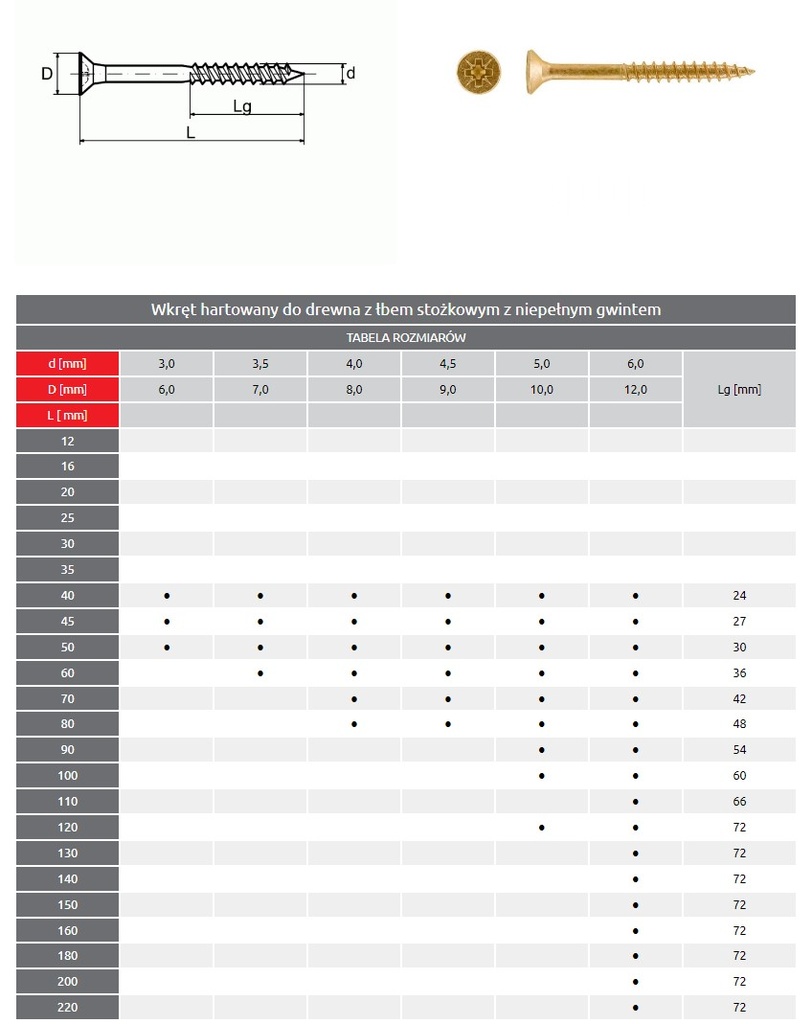 D

d

Lg

L

Wkręt hartowany do drewna z łbem stożkowym z niepełnym gwintem

TABELA ROZMIARÓW

| d [mm] | 3,0 | 3,5 | 4,0 | 4,5 | 5,0 | 6,0 | Lg [mm] |
|---|---|---|---|---|---|---|---|
| D [mm] | 6,0 | 7,0 | 8,0 | 9,0 | 10,0 | 12,0 | |
| L [ mm] | | | | | | | |
| 12 | | | | | | | |
| 16 | | | | | | | |
| 20 | | | | | | | |
| 25 | | | | | | | |
| 30 | | | | | | | |
| 35 | | | | | | | |
| 40 | • | • | • | • | • | • | 24 |
| 45 | • | • | • | • | • | • | 27 |
| 50 | • | • | • | • | • | • | 30 |
| 60 | | • | • | • | • | • | 36 |
| 70 | | | • | • | • | • | 42 |
| 80 | | | • | • | • | • | 48 |
| 90 | | | | | • | • | 54 |
| 100 | | | | | • | • | 60 |
| 110 | | | | | | • | 66 |
| 120 | | | | | • | • | 72 |
| 130 | | | | | | • | 72 |
| 140 | | | | | | • | 72 |
| 150 | | | | | | • | 72 |
| 160 | | | | | | • | 72 |
| 180 | | | | | | • | 72 |
| 200 | | | | | | • | 72 |
| 220 | | | | | | • | 72 |